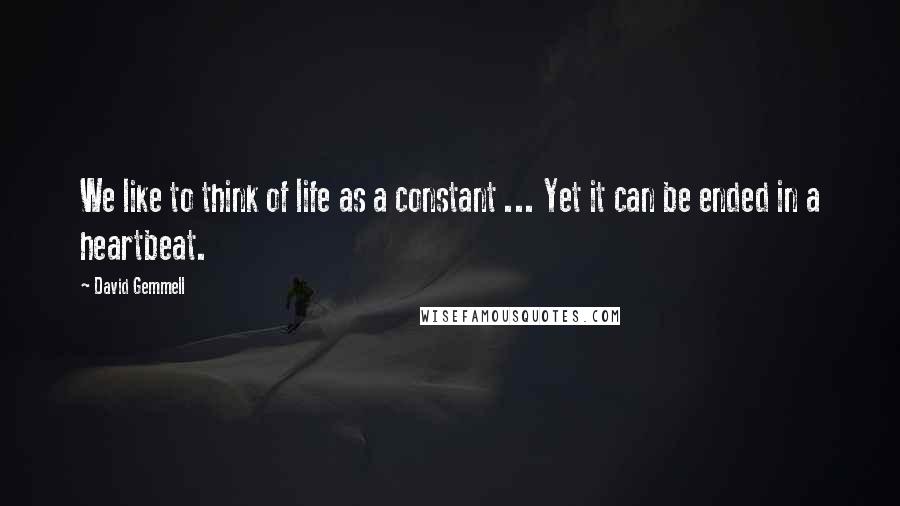 We like to think of life as a constant ... Yet it can be ended in a heartbeat.

~ David Gemmell

WISEFAMOUSQUOTES.COM